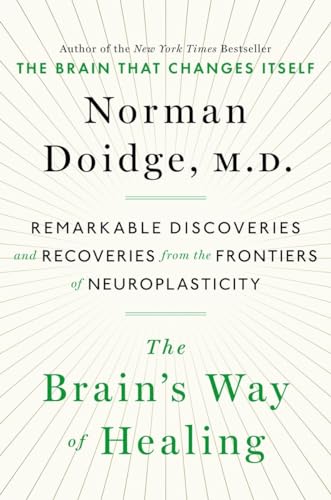 Author of the New York Times Bestseller
THE BRAIN THAT CHANGES ITSELF

Norman Doidge, M.D.

REMARKABLE DISCOVERIES and RECOVERIES from the FRONTIERS of NEUROPLASTICITY

The Brain's Way of Healing